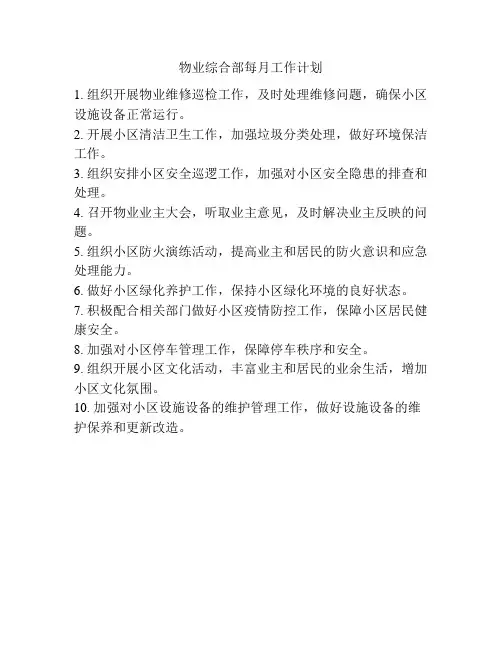 物业综合部每月工作计划

1. 组织开展物业维修巡检工作，及时处理维修问题，确保小区设施设备正常运行。

2. 开展小区清洁卫生工作，加强垃圾分类处理，做好环境保洁工作。

3. 组织安排小区安全巡逻工作，加强对小区安全隐患的排查和处理。

4. 召开物业业主大会，听取业主意见，及时解决业主反映的问题。

5. 组织小区防火演练活动，提高业主和居民的防火意识和应急处理能力。

6. 做好小区绿化养护工作，保持小区绿化环境的良好状态。

7. 积极配合相关部门做好小区疫情防控工作，保障小区居民健康安全。

8. 加强对小区停车管理工作，保障停车秩序和安全。

9. 组织开展小区文化活动，丰富业主和居民的业余生活，增加小区文化氛围。

10. 加强对小区设施设备的维护管理工作，做好设施设备的维护保养和更新改造。